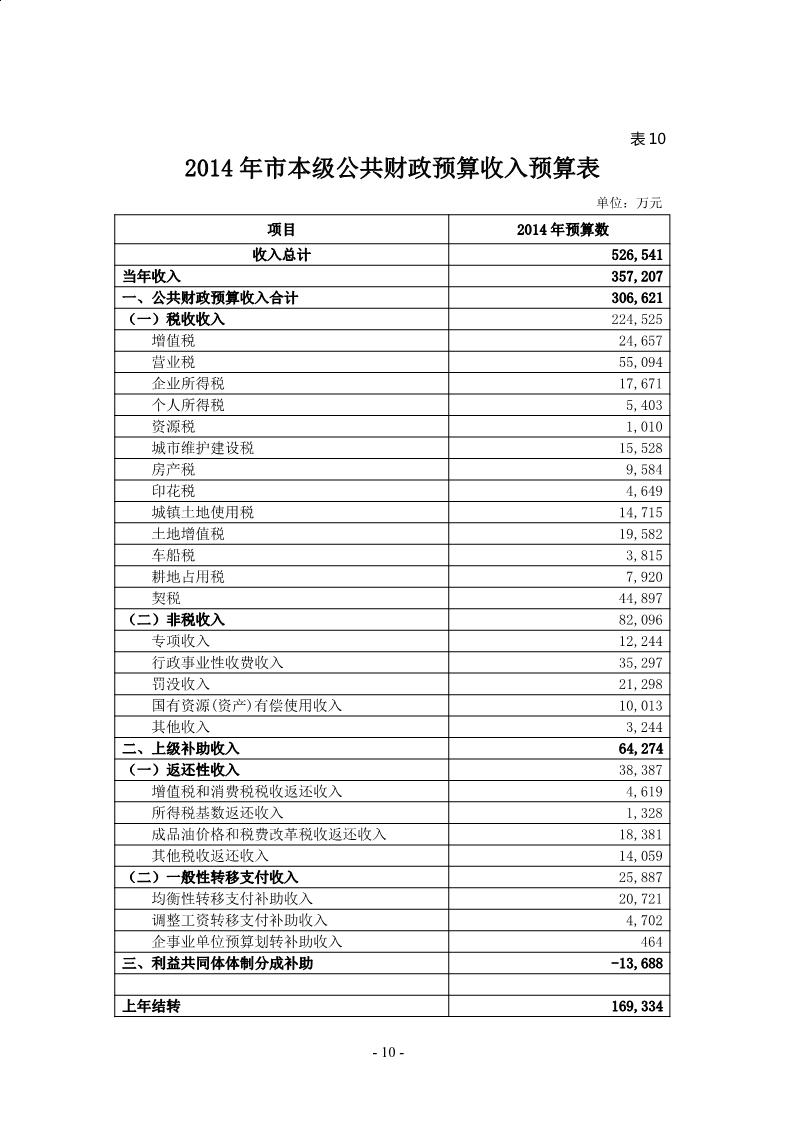 表 10

2014 年市本级公共财政预算收入预算表

单位：万元

| 项目 | 2014 年预算数 |
|---|---|
| 收入总计 | 526,541 |
| 当年收入 | 357,207 |
| 一、公共财政预算收入合计 | 306,621 |
| （一）税收收入 | 224,525 |
| 增值税 | 24,657 |
| 营业税 | 55,094 |
| 企业所得税 | 17,671 |
| 个人所得税 | 5,403 |
| 资源税 | 1,010 |
| 城市维护建设税 | 15,528 |
| 房产税 | 9,584 |
| 印花税 | 4,649 |
| 城镇土地使用税 | 14,715 |
| 土地增值税 | 19,582 |
| 车船税 | 3,815 |
| 耕地占用税 | 7,920 |
| 契税 | 44,897 |
| （二）非税收入 | 82,096 |
| 专项收入 | 12,244 |
| 行政事业性收费收入 | 35,297 |
| 罚没收入 | 21,298 |
| 国有资源(资产)有偿使用收入 | 10,013 |
| 其他收入 | 3,244 |
| 二、上级补助收入 | 64,274 |
| （一）返还性收入 | 38,387 |
| 增值税和消费税税收返还收入 | 4,619 |
| 所得税基数返还收入 | 1,328 |
| 成品油价格和税费改革税收返还收入 | 18,381 |
| 其他税收返还收入 | 14,059 |
| （二）一般性转移支付收入 | 25,887 |
| 均衡性转移支付补助收入 | 20,721 |
| 调整工资转移支付补助收入 | 4,702 |
| 企事业单位预算划转补助收入 | 464 |
| 三、利益共同体体制分成补助 | -13,688 |
| | |
| 上年结转 | 169,334 |

- 10 -